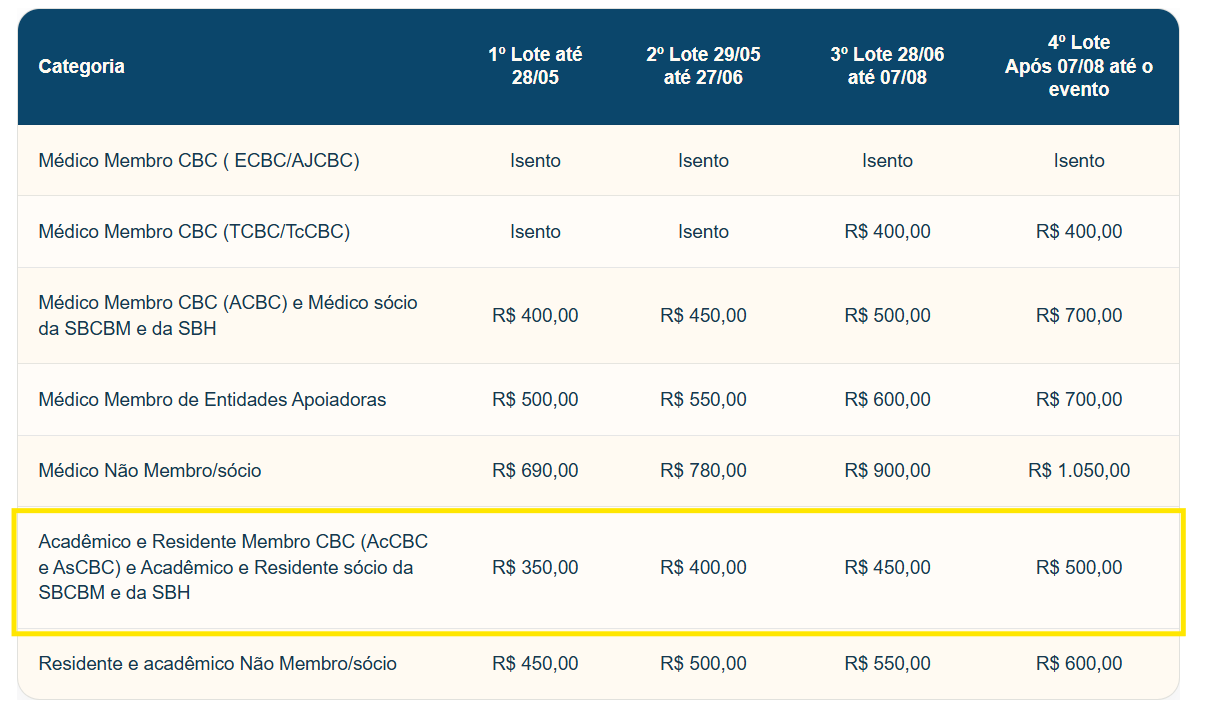 | Categoria | 1º Lote até 28/05 | 2º Lote 29/05 até 27/06 | 3º Lote 28/06 até 07/08 | 4º Lote Após 07/08 até o evento |
|---|---|---|---|---|
| Médico Membro CBC ( ECBC/AJCBC) | Isento | Isento | Isento | Isento |
| Médico Membro CBC (TCBC/TcCBC) | Isento | Isento | R$ 400,00 | R$ 400,00 |
| Médico Membro CBC (ACBC) e Médico sócio da SBCBM e da SBH | R$ 400,00 | R$ 450,00 | R$ 500,00 | R$ 700,00 |
| Médico Membro de Entidades Apoiadoras | R$ 500,00 | R$ 550,00 | R$ 600,00 | R$ 700,00 |
| Médico Não Membro/sócio | R$ 690,00 | R$ 780,00 | R$ 900,00 | R$ 1.050,00 |
| Acadêmico e Residente Membro CBC (AcCBC e AsCBC) e Acadêmico e Residente sócio da SBCBM e da SBH | R$ 350,00 | R$ 400,00 | R$ 450,00 | R$ 500,00 |
| Residente e acadêmico Não Membro/sócio | R$ 450,00 | R$ 500,00 | R$ 550,00 | R$ 600,00 |